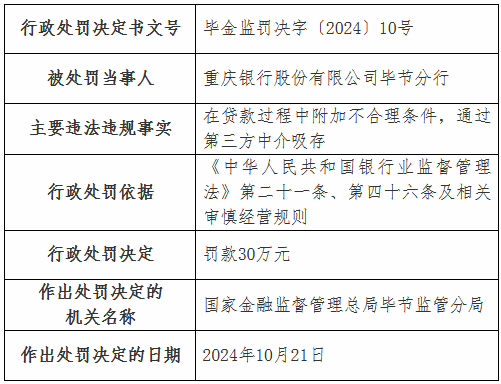 | 行政处罚决定书文号 | 毕金监罚决字〔2024〕10号 |
|---|---|
| 被处罚当事人 | 重庆银行股份有限公司毕节分行 |
| 主要违法违规事实 | 在贷款过程中附加不合理条件，通过第三方中介吸存 |
| 行政处罚依据 | 《中华人民共和国银行业监督管理法》第二十一条、第四十六条及相关审慎经营规则 |
| 行政处罚决定 | 罚款30万元 |
| 作出处罚决定的机关名称 | 国家金融监督管理总局毕节监管分局 |
| 作出处罚决定的日期 | 2024年10月21日 |